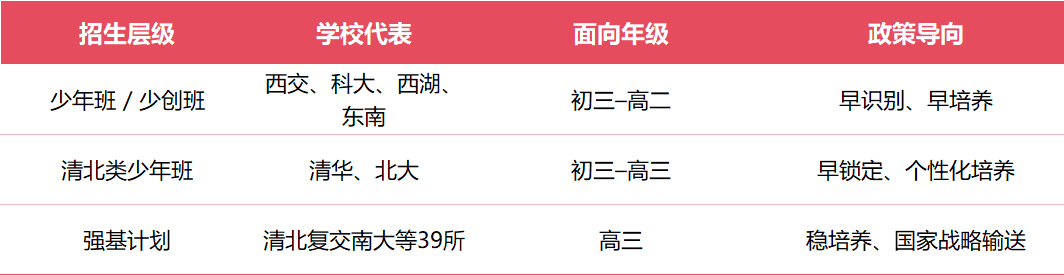 | 招生层级 | 学校代表 | 面向年级 | 政策导向 |
|---|---|---|---|
| 少年班 / 少创班 | 西交、科大、西湖、东南 | 初三–高二 | 早识别、早培养 |
| 清北类少年班 | 清华、北大 | 初三–高三 | 早锁定、个性化培养 |
| 强基计划 | 清北复交南大等39所 | 高三 | 稳培养、国家战略输送 |